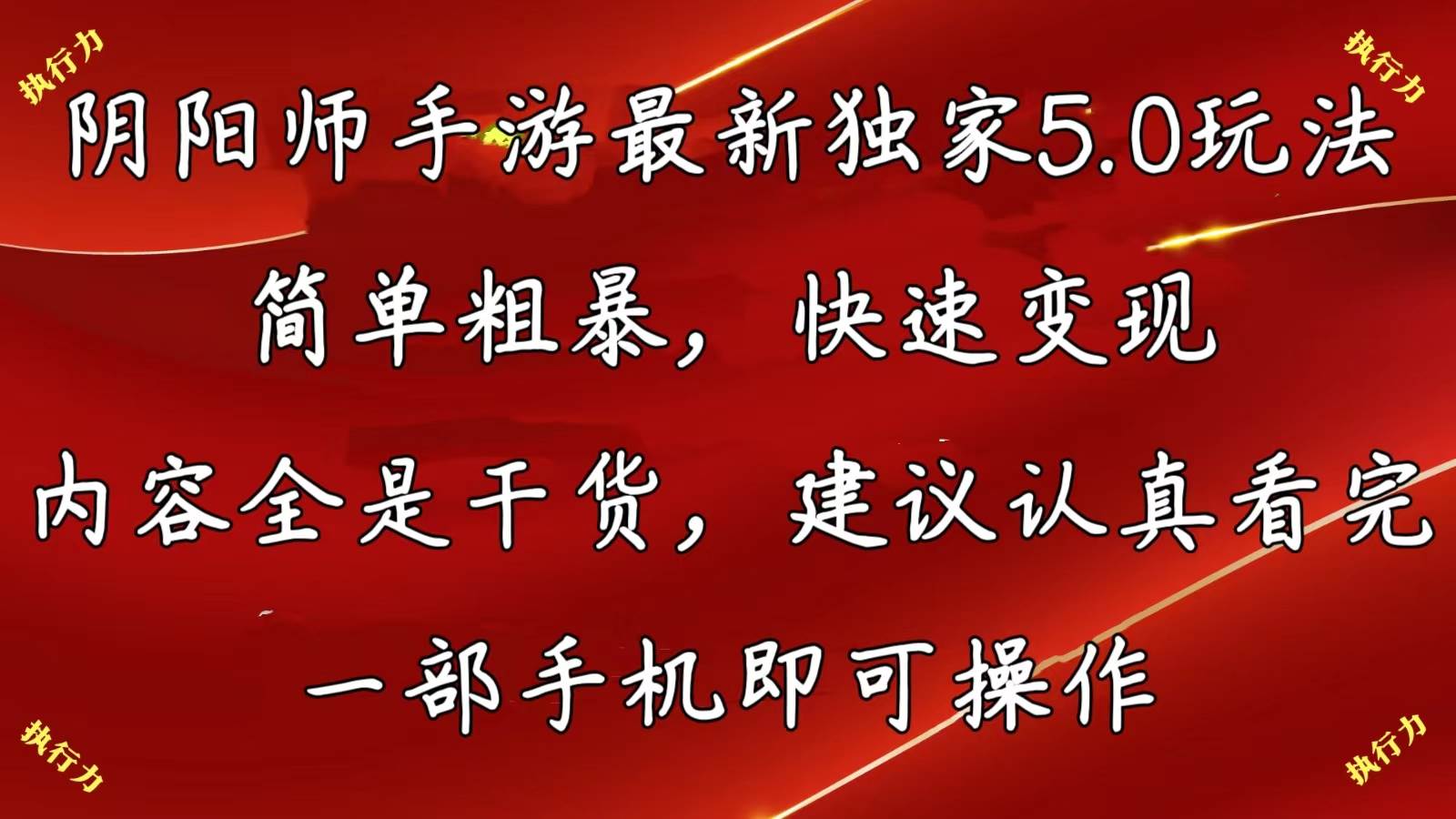 执行力

执行力

阴阳师手游最新独家5.0玩法

简单粗暴，快速变现

内容全是干货，建议认真看完

一部手机即可操作

执行力

执行力